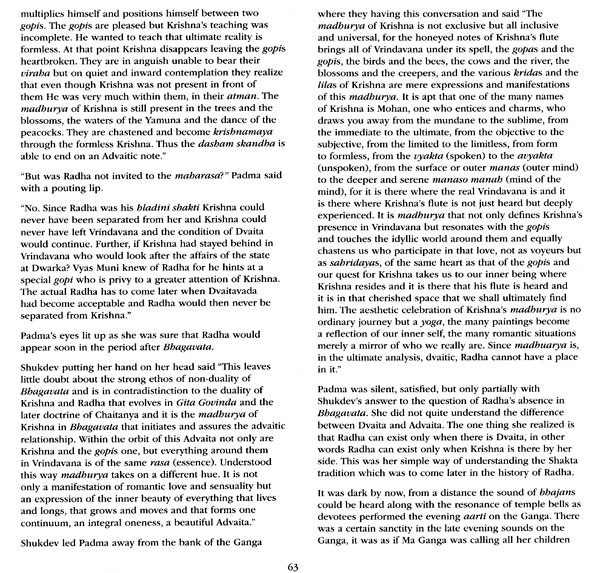 multiplies himself and positions himself between two gopis. The gopis are pleased but Krishna's teaching was incomplete. He wanted to teach that ultimate reality is formless. At that point Krishna disappears leaving the gopis heartbroken. They are in anguish unable to bear their viraha but on quiet and inward contemplation they realize that even though Krishna was not present in front of them He was very much within them, in their atman. The madhurya of Krishna is still present in the trees and the blossoms, the waters of the Yamuna and the dance of the peacocks. They are chastened and become krishnamaya through the formless Krishna. Thus the dasham skandha is able to end on an Advaitic note."

"But was Radha not invited to the maharasa?" Padma said with a pouting lip.

"No. Since Radha was his hladini shakti Krishna could never have been separated from her and Krishna could never have left Vrindavana and the condition of Dvaita would continue. Further, if Krishna had stayed behind in Vrindavana who would look after the affairs of the state at Dwarka? Vyas Muni knew of Radha for he hints at a special gopi who is privy to a greater attention of Krishna. The actual Radha has to come later when Dvaitavada had become acceptable and Radha would then never be separated from Krishna."

Padma's eyes lit up as she was sure that Radha would appear soon in the period after Bhagavata.

Shukdev putting her hand on her head said "This leaves little doubt about the strong ethos of non-duality of Bhagavata and is in contradistinction to the duality of Krishna and Radha that evolves in Gita Govinda and the later doctrine of Chaitanya and it is the madhurya of Krishna in Bhagavata that initiates and assures the advaitic relationship. Within the orbit of this Advaita not only are Krishna and the gopis one, but everything around them in Vrindavana is of the same rasa (essence). Understood this way madhurya takes on a different hue. It is not only a manifestation of romantic love and sensuality but an expression of the inner beauty of everything that lives and longs, that grows and moves and that forms one continuum, an integral oneness, a beautiful Advaita."

Shukdev led Padma away from the bank of the Ganga where they having this conversation and said "The madhurya of Krishna is not exclusive but all inclusive and universal, for the honeyed notes of Krishna's flute brings all of Vrindavana under its spell, the gopas and the gopis, the birds and the bees, the cows and the river, the blossoms and the creepers, and the various kridas and the lilas of Krishna are mere expressions and manifestations of this madhurya. It is apt that one of the many names of Krishna is Mohan, one who entices and charms, who draws you away from the mundane to the sublime, from the immediate to the ultimate, from the objective to the subjective, from the limited to the limitless, from form to formless, from the vyakta (spoken) to the avyakta (unspoken), from the surface or outer manas (outer mind) to the deeper and serene manaso manah (mind of the mind), for it is there where the real Vrindavana is and it is there where Krishna's flute is not just heard but deeply experienced. It is madhurya that not only defines Krishna's presence in Vrindavana but resonates with the gopis and touches the idyllic world around them and equally chastens us who participate in that love, not as voyeurs but as sahridayas, of the same heart as that of the gopis and our quest for Krishna takes us to our inner being where Krishna resides and it is there that his flute is heard and it is in that cherished space that we shall ultimately find him. The aesthetic celebration of Krishna's madhurya is no ordinary journey but a yoga, the many paintings become a reflection of our inner self, the many romantic situations merely a mirror of who we really are. Since madhuarya is, in the ultimate analysis, dvaitic, Radha cannot have a place in it."

Padma was silent, satisfied, but only partially with Shukdev's answer to the question of Radha's absence in Bhagavata. She did not quite understand the difference between Dvaita and Advaita. The one thing she realized is that Radha can exist only when there is Dvaita, in other words Radha can exist only when Krishna is there by her side. This was her simple way of understanding the Shakta tradition which was to come later in the history of Radha.

It was dark by now, from a distance the sound of bhajans could be heard along with the resonance of temple bells as devotees performed the evening aarti on the Ganga. There was a certain sanctity in the late evening sounds on the Ganga, it was as if Ma Ganga was calling all her children

63